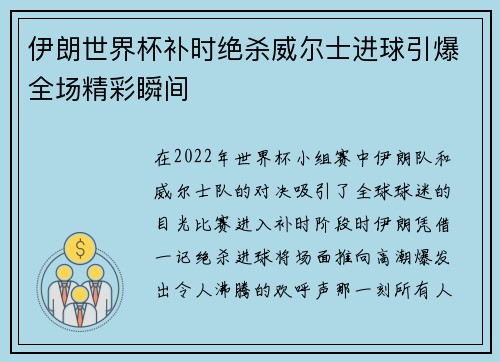 伊朗世界杯补时绝杀威尔士进球引爆全场精彩瞬间

在2022年世界杯小组赛中伊朗队和威尔士队的对决吸引了全球球迷的目光比赛进入补时阶段时伊朗凭借一记绝杀进球将场面推向高潮爆发出令人沸腾的欢呼声那一刻所有人

$